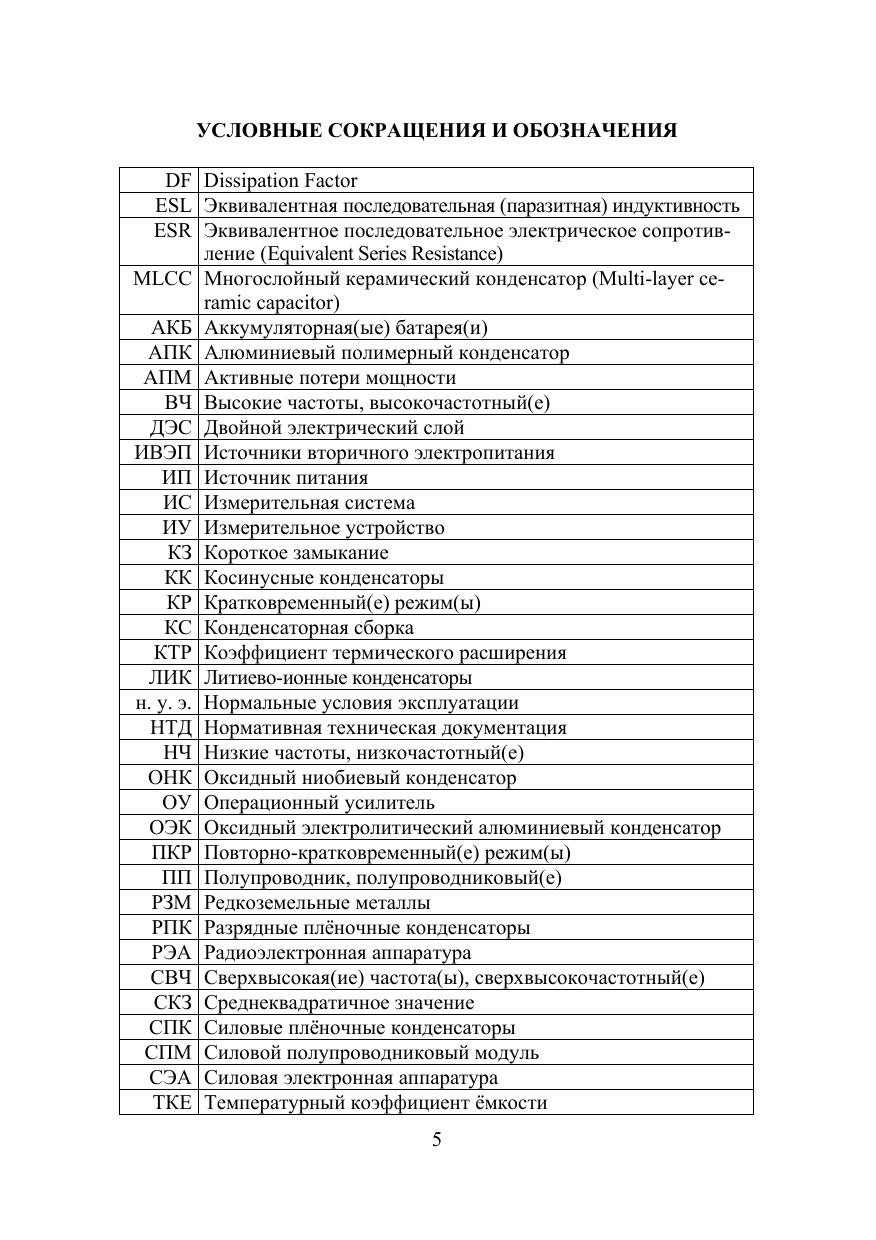 УСЛОВНЫЕ СОКРАЩЕНИЯ И ОБОЗНАЧЕНИЯ

| | |
|---|---|
| DF | Dissipation Factor |
| ESL | Эквивалентная последовательная (паразитная) индуктивность |
| ESR | Эквивалентное последовательное электрическое сопротивление (Equivalent Series Resistance) |
| MLCC | Многослойный керамический конденсатор (Multi-layer ceramic capacitor) |
| АКБ | Аккумуляторная(ые) батарея(и) |
| АПК | Алюминиевый полимерный конденсатор |
| АПМ | Активные потери мощности |
| ВЧ | Высокие частоты, высокочастотный(е) |
| ДЭС | Двойной электрический слой |
| ИВЭП | Источники вторичного электропитания |
| ИП | Источник питания |
| ИС | Измерительная система |
| ИУ | Измерительное устройство |
| КЗ | Короткое замыкание |
| КК | Косинусные конденсаторы |
| КР | Кратковременный(е) режим(ы) |
| КС | Конденсаторная сборка |
| КТР | Коэффициент термического расширения |
| ЛИК | Литиево-ионные конденсаторы |
| н. у. э. | Нормальные условия эксплуатации |
| НТД | Нормативная техническая документация |
| НЧ | Низкие частоты, низкочастотный(е) |
| ОНК | Оксидный ниобиевый конденсатор |
| ОУ | Операционный усилитель |
| ОЭК | Оксидный электролитический алюминиевый конденсатор |
| ПКР | Повторно-кратковременный(е) режим(ы) |
| ПП | Полупроводник, полупроводниковый(е) |
| РЗМ | Редкоземельные металлы |
| РПК | Разрядные плёночные конденсаторы |
| РЭА | Радиоэлектронная аппаратура |
| СВЧ | Сверхвысокая(ие) частота(ы), сверхвысокочастотный(е) |
| СКЗ | Среднеквадратичное значение |
| СПК | Силовые плёночные конденсаторы |
| СПМ | Силовой полупроводниковый модуль |
| СЭА | Силовая электронная аппаратура |
| ТКЕ | Температурный коэффициент ёмкости |

5